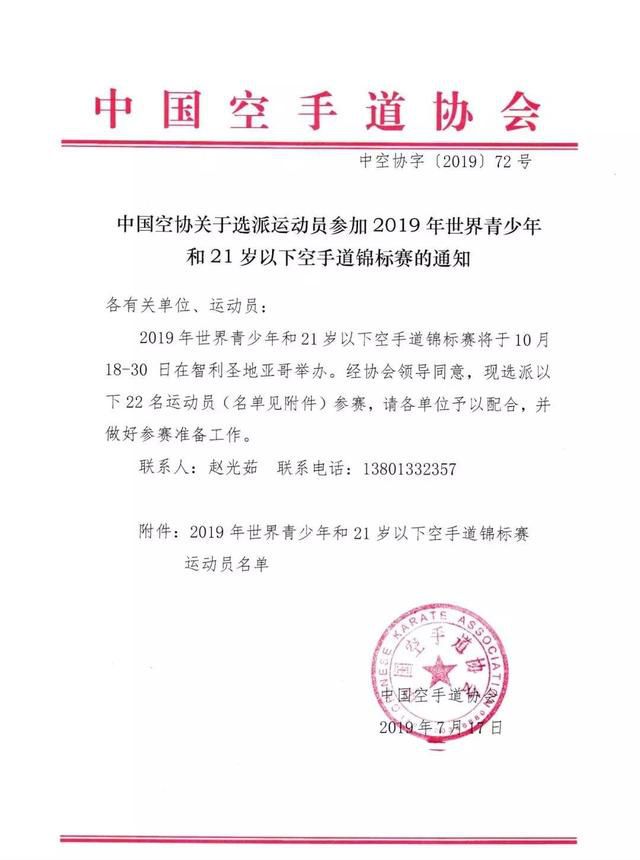 中国空手道协会

中空协字〔2019〕72号

中国空协关于选派运动员参加2019年世界青少年和21岁以下空手道锦标赛的通知

各有关单位、运动员：

2019年世界青少年和21岁以下空手道锦标赛将于10月18-30日在智利圣地亚哥举办。经协会领导同意，现选派以下22名运动员（名单见附件）参赛，请各单位予以配合，并做好参赛准备工作。

联系人：赵光茹　联系电话：13801332357

附件：2019年世界青少年和21岁以下空手道锦标赛运动员名单

CHINESE KARATE ASSOCIATION
中国空手道协会

中国空手道协会
2019年7月17日